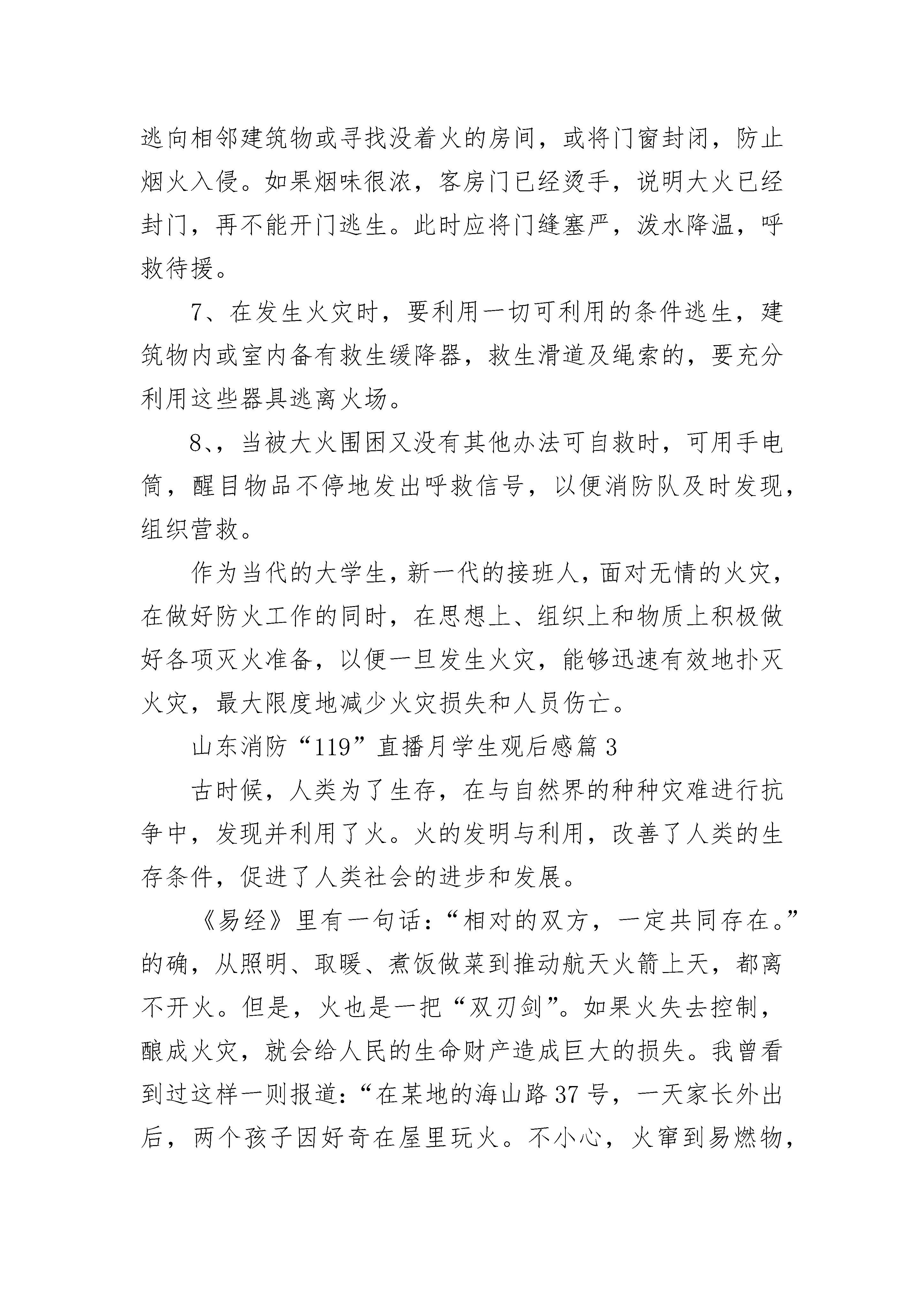 逃向相邻建筑物或寻找没着火的房间，或将门窗封闭，防止烟火入侵。如果烟味很浓，客房门已经烫手，说明大火已经封门，再不能开门逃生。此时应将门缝塞严，泼水降温，呼救待援。

7、在发生火灾时，要利用一切可利用的条件逃生，建筑物内或室内备有救生缓降器，救生滑道及绳索的，要充分利用这些器具逃离火场。

8、，当被大火围困又没有其他办法可自救时，可用手电筒，醒目物品不停地发出呼救信号，以便消防队及时发现，组织营救。

作为当代的大学生，新一代的接班人，面对无情的火灾，在做好防火工作的同时，在思想上、组织上和物质上积极做好各项灭火准备，以便一旦发生火灾，能够迅速有效地扑灭火灾，最大限度地减少火灾损失和人员伤亡。

山东消防“119”直播月学生观后感篇3

古时候，人类为了生存，在与自然界的种种灾难进行抗争中，发现并利用了火。火的发明与利用，改善了人类的生存条件，促进了人类社会的进步和发展。

《易经》里有一句话：“相对的双方，一定共同存在。”的确，从照明、取暖、煮饭做菜到推动航天火箭上天，都离不开火。但是，火也是一把“双刃剑”。如果火失去控制，酿成火灾，就会给人民的生命财产造成巨大的损失。我曾看到过这样一则报道：“在某地的海山路37号，一天家长外出后，两个孩子因好奇在屋里玩火。不小心，火窜到易燃物，